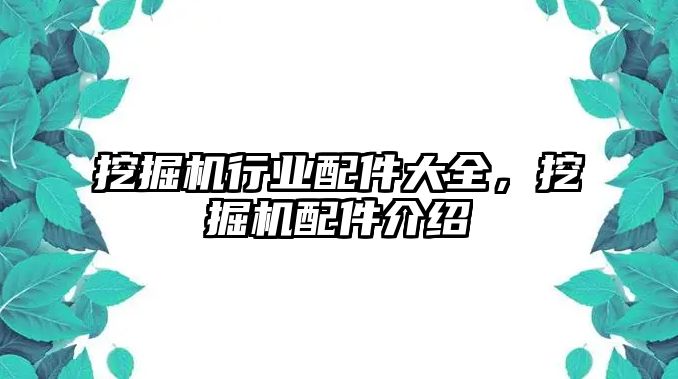 挖掘机行业配件大全，挖掘机配件介绍